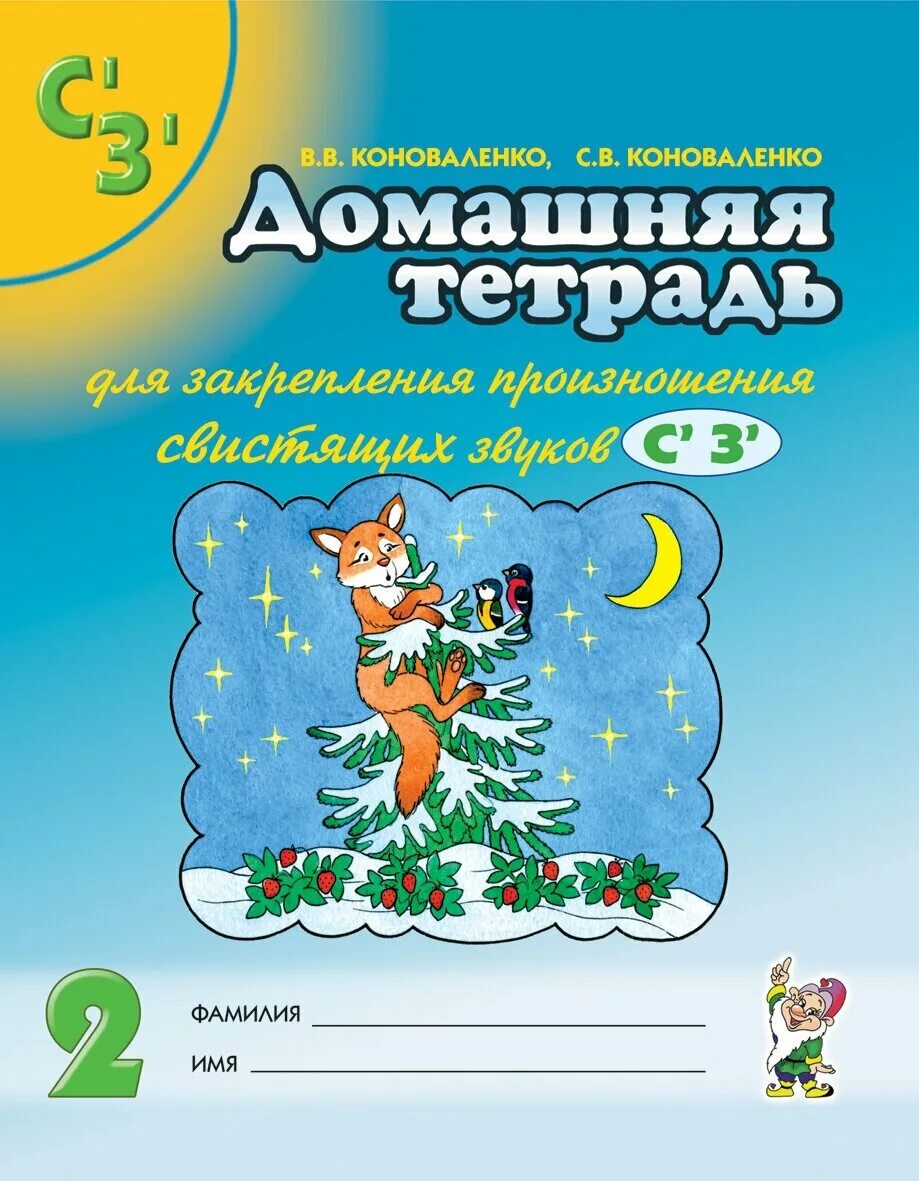 С' З'

В.В. КОНОВАЛЕНКО, С.В. КОНОВАЛЕНКО

Домашняя тетрадь

для закрепления произношения свистящих звуков С' З'

2

ФАМИЛИЯ

ИМЯ